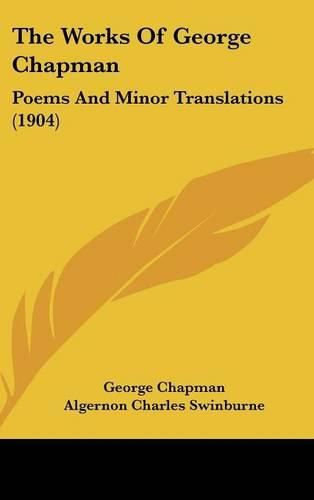 The Works Of George Chapman

Poems And Minor Translations (1904)

George Chapman
Algernon Charles Swinburne